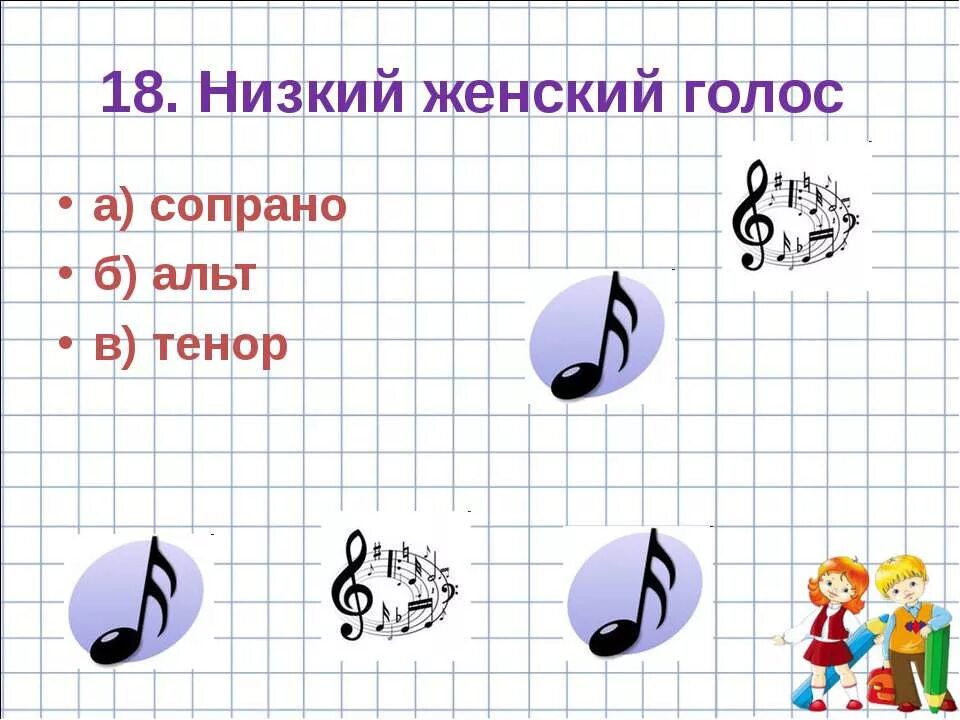 18. Низкий женский голос

• а) сопрано
• б) альт
• в) тенор